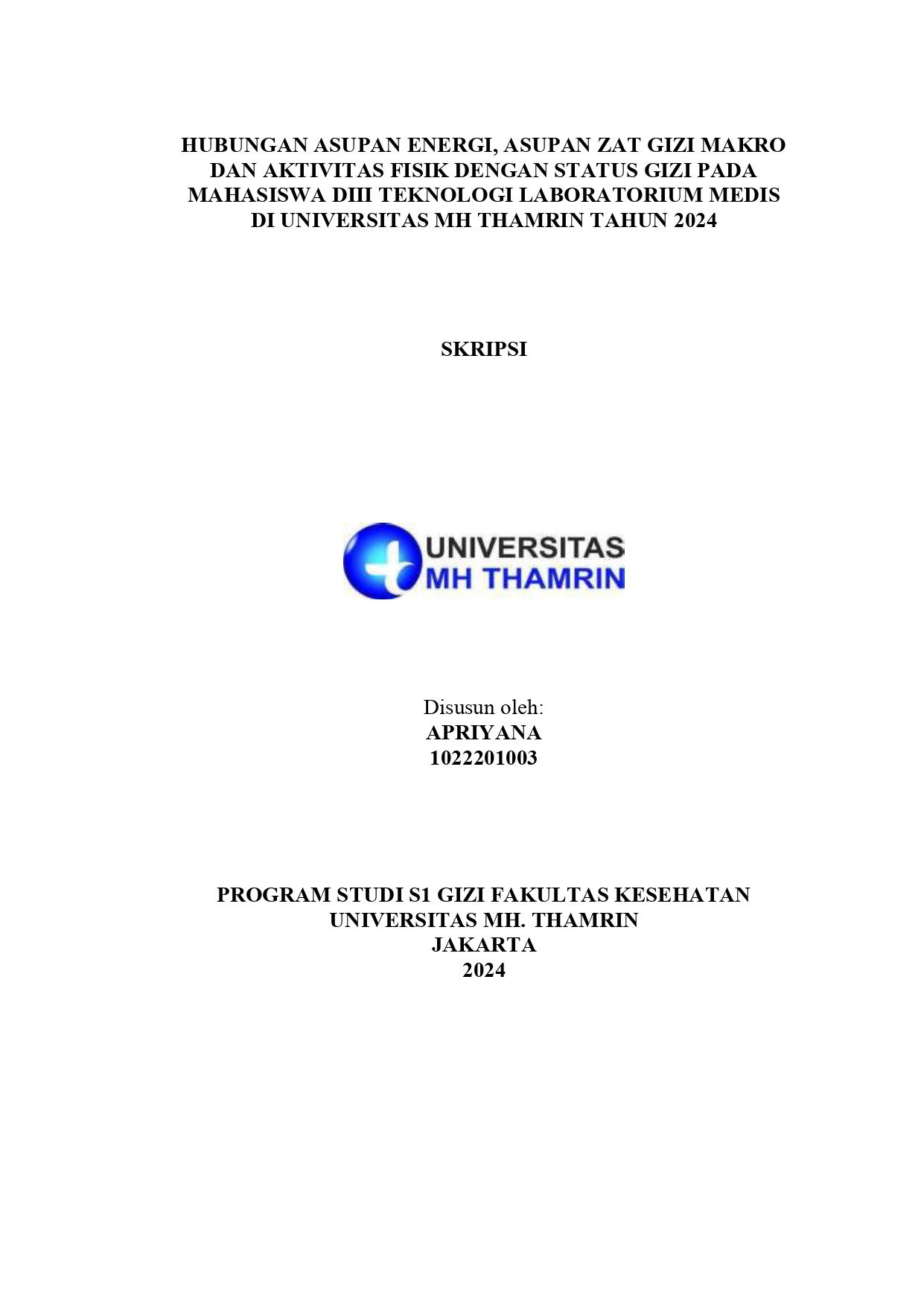 HUBUNGAN ASUPAN ENERGI, ASUPAN ZAT GIZI MAKRO DAN AKTIVITAS FISIK DENGAN STATUS GIZI PADA MAHASISWA DIII TEKNOLOGI LABORATORIUM MEDIS DI UNIVERSITAS MH THAMRIN TAHUN 2024

SKRIPSI

UNIVERSITAS
MH THAMRIN

Disusun oleh:
APRIYANA
1022201003

PROGRAM STUDI S1 GIZI FAKULTAS KESEHATAN
UNIVERSITAS MH. THAMRIN
JAKARTA
2024